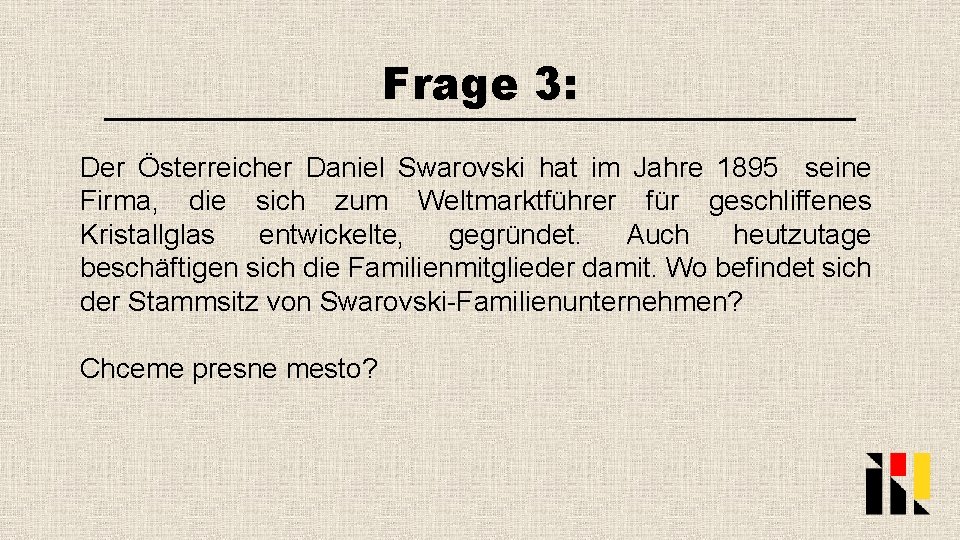 Frage 3:

Der Österreicher Daniel Swarovski hat im Jahre 1895 seine Firma, die sich zum Weltmarktführer für geschliffenes Kristallglas entwickelte, gegründet. Auch heutzutage beschäftigen sich die Familienmitglieder damit. Wo befindet sich der Stammsitz von Swarovski-Familienunternehmen?

Chceme presne mesto?